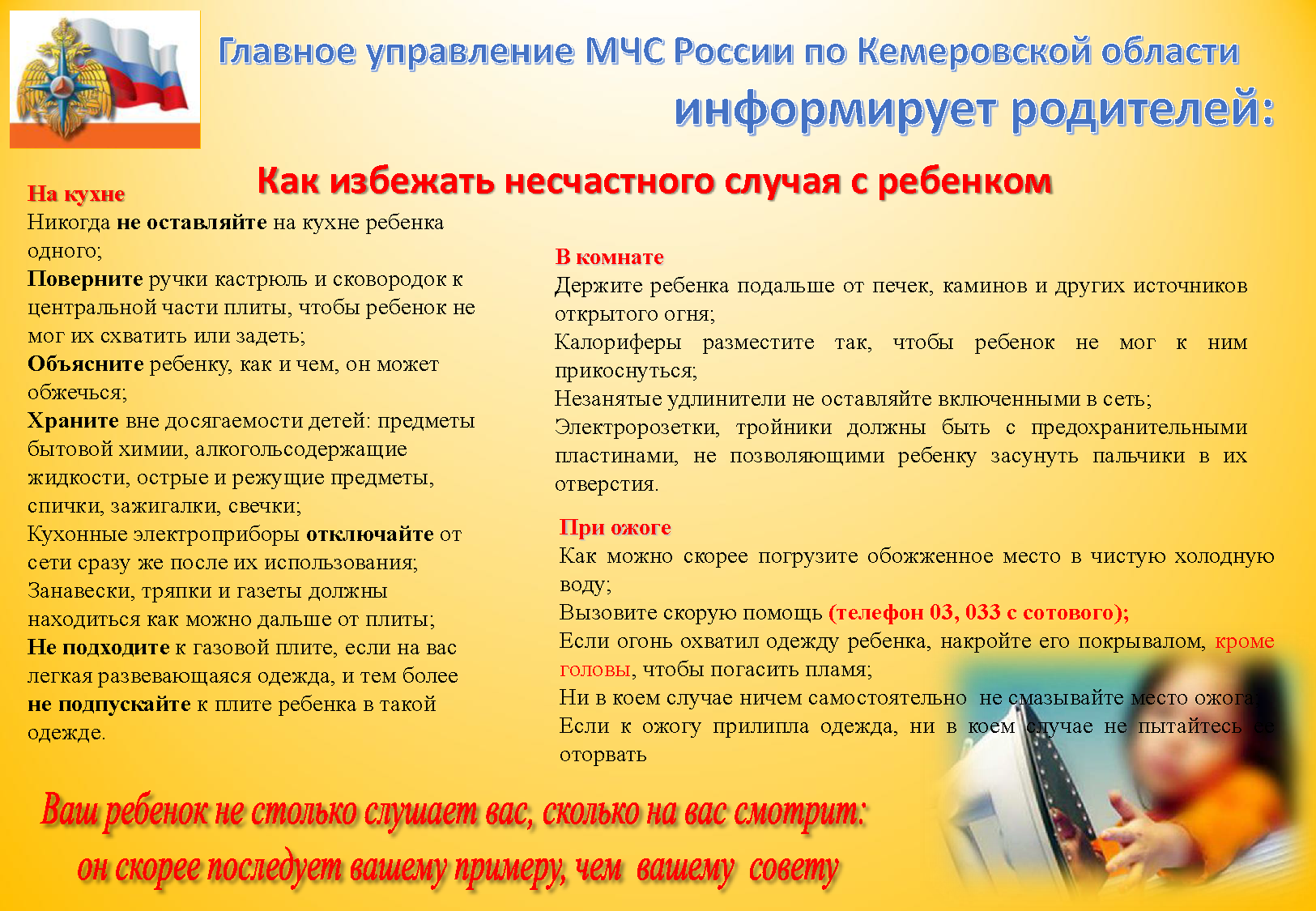 Главное управление МЧС России по Кемеровской области
информирует родителей:

Как избежать несчастного случая с ребенком

На кухне
Никогда не оставляйте на кухне ребенка одного;
Поверните ручки кастрюль и сковородок к центральной части плиты, чтобы ребенок не мог их схватить или задеть;
Объясните ребенку, как и чем, он может обжечься;
Храните вне досягаемости детей: предметы бытовой химии, алкогольсодержащие жидкости, острые и режущие предметы, спички, зажигалки, свечки;
Кухонные электроприборы отключайте от сети сразу же после их использования;
Занавески, тряпки и газеты должны находиться как можно дальше от плиты;
Не подходите к газовой плите, если на вас легкая развевающаяся одежда, и тем более не подпускайте к плите ребенка в такой одежде.

В комнате
Держите ребенка подальше от печек, каминов и других источников открытого огня;
Калориферы разместите так, чтобы ребенок не мог к ним прикоснуться;
Незанятые удлинители не оставляйте включенными в сеть;
Электророзетки, тройники должны быть с предохранительными пластинами, не позволяющими ребенку засунуть пальчики в их отверстия.

При ожоге
Как можно скорее погрузите обожженное место в чистую холодную воду;
Вызовите скорую помощь (телефон 03, 033 с сотового);
Если огонь охватил одежду ребенка, накройте его покрывалом, кроме головы, чтобы погасить пламя;
Ни в коем случае ничем самостоятельно не смазывайте место ожога;
Если к ожогу прилипла одежда, ни в коем случае не пытайтесь ее оторвать

Ваш ребенок не столько слушает вас, сколько на вас смотрит:
он скорее последует вашему примеру, чем вашему совету